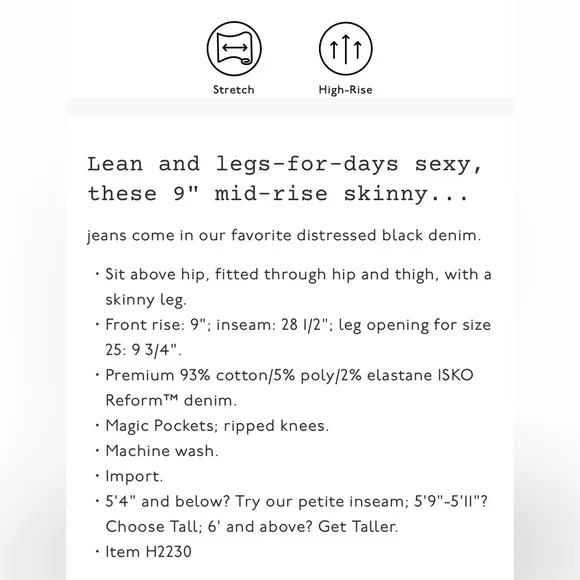 Stretch

High-Rise

Lean and legs-for-days sexy, these 9" mid-rise skinny...

jeans come in our favorite distressed black denim.

• Sit above hip, fitted through hip and thigh, with a skinny leg.
• Front rise: 9"; inseam: 28 1/2"; leg opening for size 25: 9 3/4".
• Premium 93% cotton/5% poly/2% elastane ISKO Reform™ denim.
• Magic Pockets; ripped knees.
• Machine wash.
• Import.
• 5'4" and below? Try our petite inseam; 5'9"-5'11"? Choose Tall; 6' and above? Get Taller.
• Item H2230